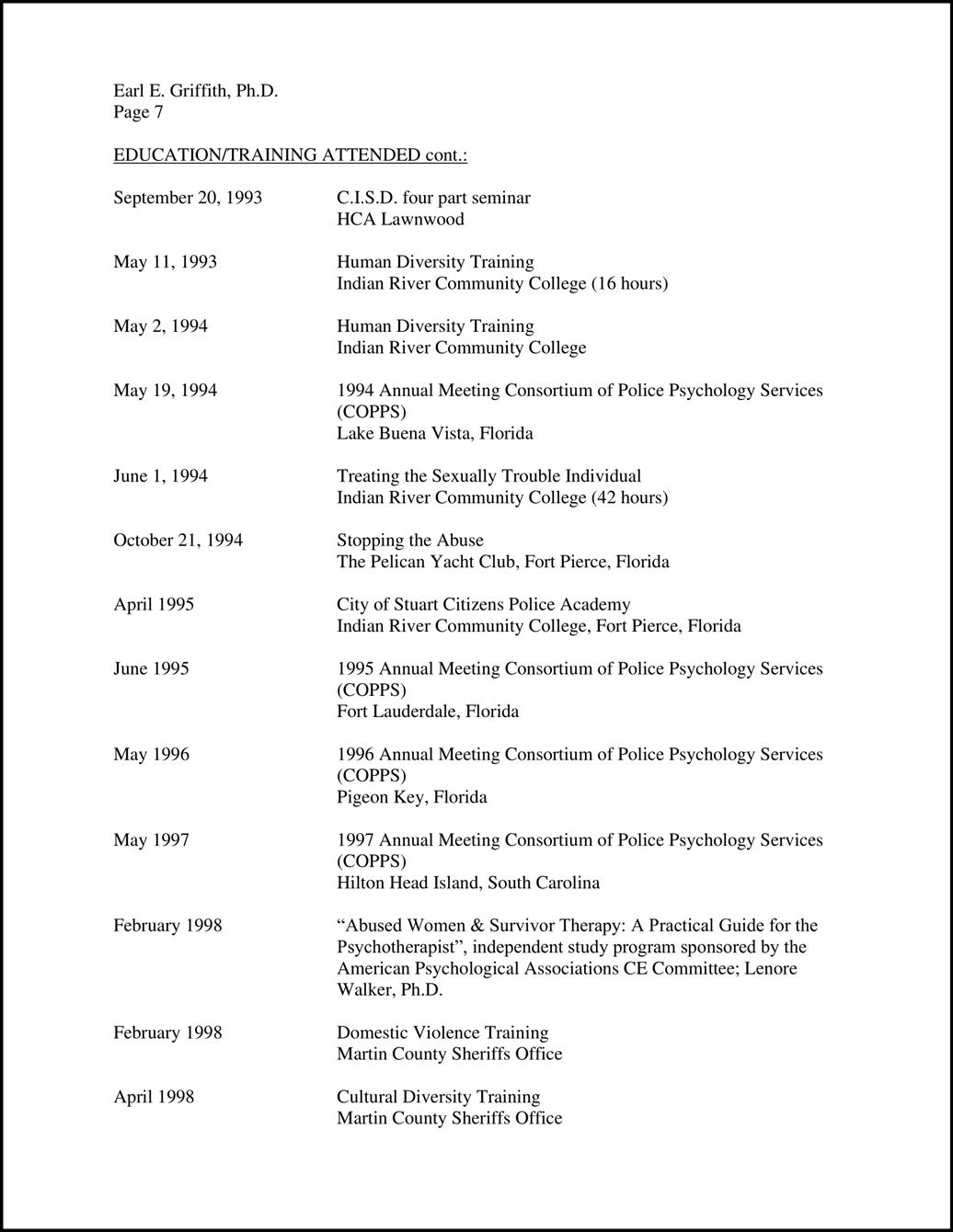 Earl E. Griffith, Ph.D.
Page 7

EDUCATION/TRAINING ATTENDED cont.:

September 20, 1993
C.I.S.D. four part seminar
HCA Lawnwood

May 11, 1993
Human Diversity Training
Indian River Community College (16 hours)

May 2, 1994
Human Diversity Training
Indian River Community College

May 19, 1994
1994 Annual Meeting Consortium of Police Psychology Services (COPPS)
Lake Buena Vista, Florida

June 1, 1994
Treating the Sexually Trouble Individual
Indian River Community College (42 hours)

October 21, 1994
Stopping the Abuse
The Pelican Yacht Club, Fort Pierce, Florida

April 1995
City of Stuart Citizens Police Academy
Indian River Community College, Fort Pierce, Florida

June 1995
1995 Annual Meeting Consortium of Police Psychology Services (COPPS)
Fort Lauderdale, Florida

May 1996
1996 Annual Meeting Consortium of Police Psychology Services (COPPS)
Pigeon Key, Florida

May 1997
1997 Annual Meeting Consortium of Police Psychology Services (COPPS)
Hilton Head Island, South Carolina

February 1998
“Abused Women & Survivor Therapy: A Practical Guide for the Psychotherapist”, independent study program sponsored by the American Psychological Associations CE Committee; Lenore Walker, Ph.D.

February 1998
Domestic Violence Training
Martin County Sheriffs Office

April 1998
Cultural Diversity Training
Martin County Sheriffs Office